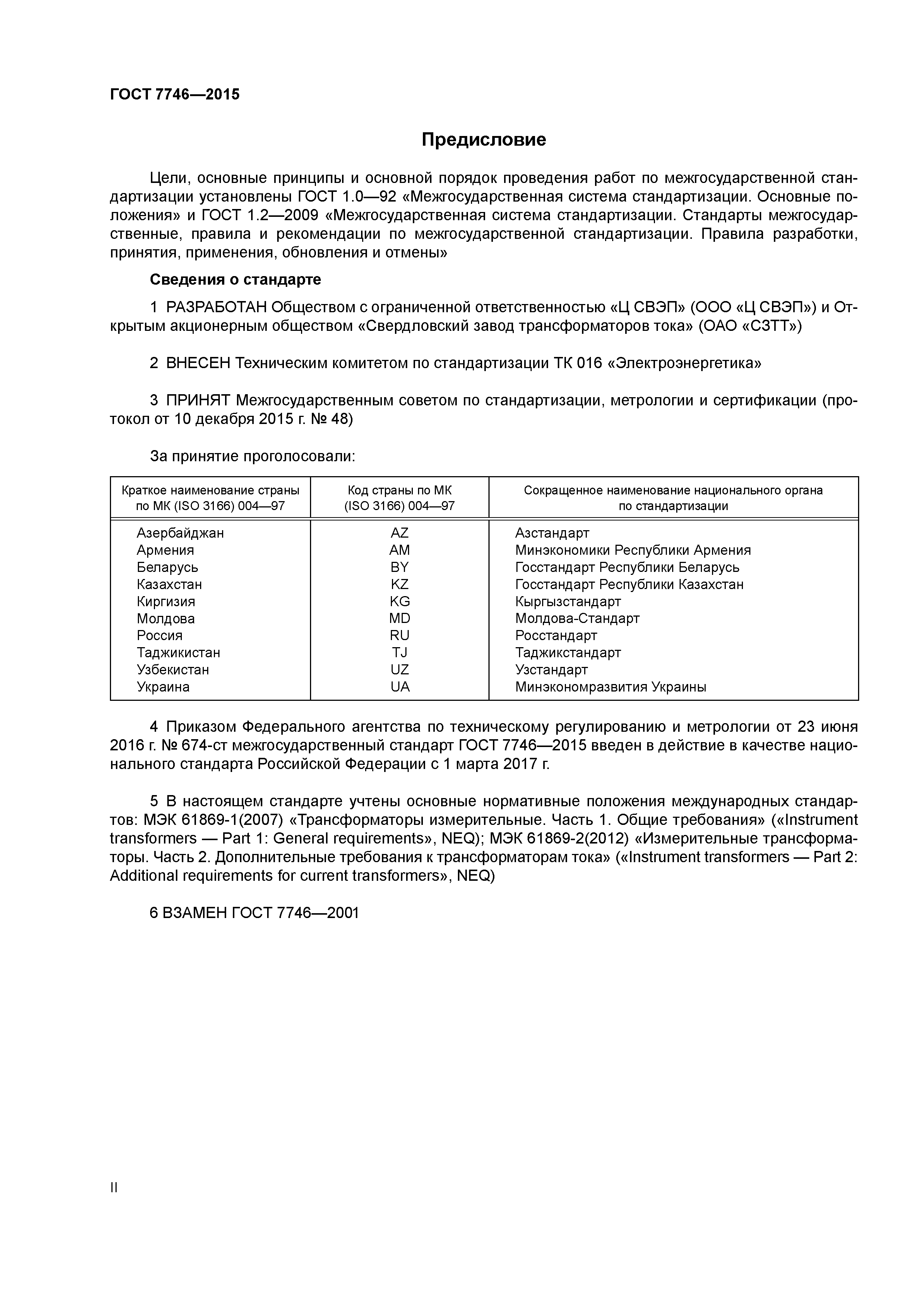 ГОСТ 7746—2015

Предисловие

Цели, основные принципы и основной порядок проведения работ по межгосударственной стандартизации установлены ГОСТ 1.0—92 «Межгосударственная система стандартизации. Основные положения» и ГОСТ 1.2—2009 «Межгосударственная система стандартизации. Стандарты межгосударственные, правила и рекомендации по межгосударственной стандартизации. Правила разработки, принятия, применения, обновления и отмены»

Сведения о стандарте

1 РАЗРАБОТАН Обществом с ограниченной ответственностью «Ц СВЭП» (ООО «Ц СВЭП») и Открытым акционерным обществом «Свердловский завод трансформаторов тока» (ОАО «СЗТТ»)

2 ВНЕСЕН Техническим комитетом по стандартизации ТК 016 «Электроэнергетика»

3 ПРИНЯТ Межгосударственным советом по стандартизации, метрологии и сертификации (протокол от 10 декабря 2015 г. № 48)

За принятие проголосовали:

| Краткое наименование страны по МК (ISO 3166) 004—97 | Код страны по МК (ISO 3166) 004—97 | Сокращенное наименование национального органа по стандартизации |
|---|---|---|
| Азербайджан | AZ | Азстандарт |
| Армения | AM | Минэкономики Республики Армения |
| Беларусь | BY | Госстандарт Республики Беларусь |
| Казахстан | KZ | Госстандарт Республики Казахстан |
| Киргизия | KG | Кыргызстандарт |
| Молдова | MD | Молдова-Стандарт |
| Россия | RU | Росстандарт |
| Таджикистан | TJ | Таджикстандарт |
| Узбекистан | UZ | Узстандарт |
| Украина | UA | Минэкономразвития Украины |

4 Приказом Федерального агентства по техническому регулированию и метрологии от 23 июня 2016 г. № 674-ст межгосударственный стандарт ГОСТ 7746—2015 введен в действие в качестве национального стандарта Российской Федерации с 1 марта 2017 г.

5 В настоящем стандарте учтены основные нормативные положения международных стандартов: МЭК 61869-1(2007) «Трансформаторы измерительные. Часть 1. Общие требования» («Instrument transformers — Part 1: General requirements», NEQ); МЭК 61869-2(2012) «Измерительные трансформаторы. Часть 2. Дополнительные требования к трансформаторам тока» («Instrument transformers — Part 2: Additional requirements for current transformers», NEQ)

6 ВЗАМЕН ГОСТ 7746—2001

II